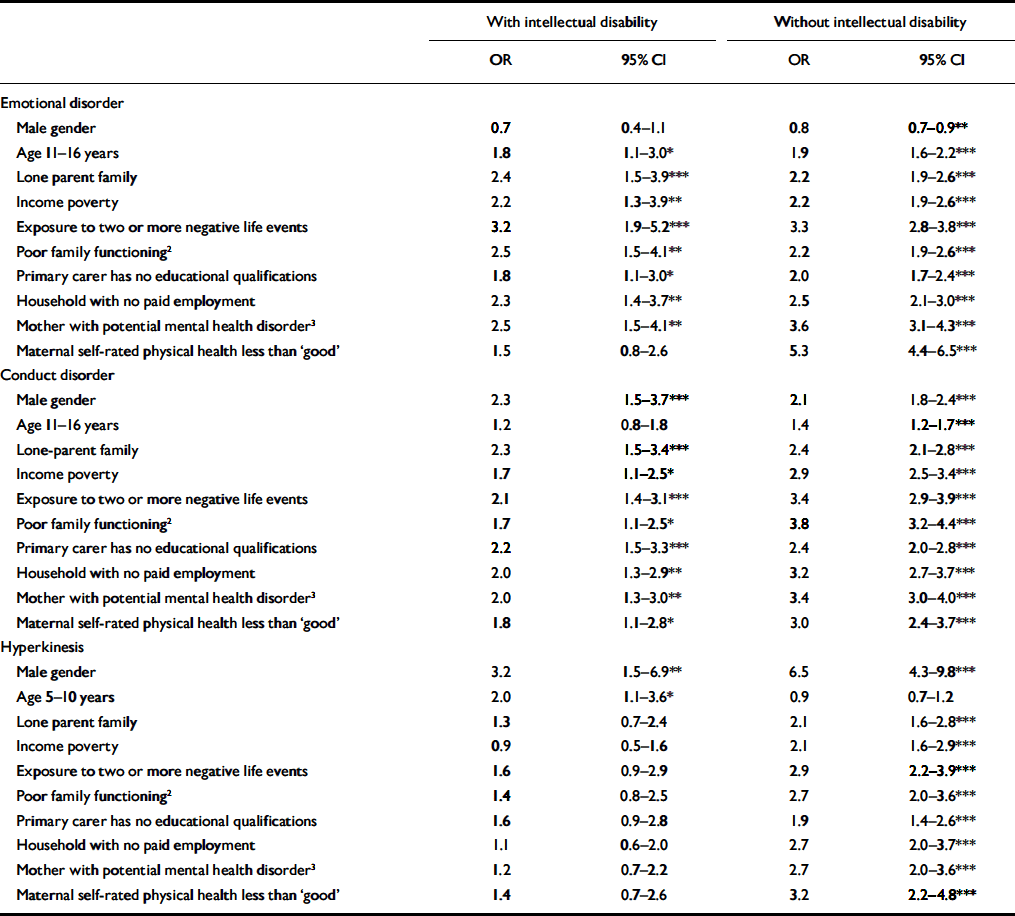 | | With intellectual disability | | Without intellectual disability | |
|---|---|---|---|---|
| | OR | 95% CI | OR | 95% CI |
| Emotional disorder | | | | |
| Male gender | 0.7 | 0.4–1.1 | 0.8 | 0.7–0.9** |
| Age 11–16 years | 1.8 | 1.1–3.0* | 1.9 | 1.6–2.2*** |
| Lone parent family | 2.4 | 1.5–3.9*** | 2.2 | 1.9–2.6*** |
| Income poverty | 2.2 | 1.3–3.9** | 2.2 | 1.9–2.6*** |
| Exposure to two or more negative life events | 3.2 | 1.9–5.2*** | 3.3 | 2.8–3.8*** |
| Poor family functioning$^2$ | 2.5 | 1.5–4.1** | 2.2 | 1.9–2.6*** |
| Primary carer has no educational qualifications | 1.8 | 1.1–3.0* | 2.0 | 1.7–2.4*** |
| Household with no paid employment | 2.3 | 1.4–3.7** | 2.5 | 2.1–3.0*** |
| Mother with potential mental health disorder$^3$ | 2.5 | 1.5–4.1** | 3.6 | 3.1–4.3*** |
| Maternal self-rated physical health less than 'good' | 1.5 | 0.8–2.6 | 5.3 | 4.4–6.5*** |
| Conduct disorder | | | | |
| Male gender | 2.3 | 1.5–3.7*** | 2.1 | 1.8–2.4*** |
| Age 11–16 years | 1.2 | 0.8–1.8 | 1.4 | 1.2–1.7*** |
| Lone-parent family | 2.3 | 1.5–3.4*** | 2.4 | 2.1–2.8*** |
| Income poverty | 1.7 | 1.1–2.5* | 2.9 | 2.5–3.4*** |
| Exposure to two or more negative life events | 2.1 | 1.4–3.1*** | 3.4 | 2.9–3.9*** |
| Poor family functioning$^2$ | 1.7 | 1.1–2.5* | 3.8 | 3.2–4.4*** |
| Primary carer has no educational qualifications | 2.2 | 1.5–3.3*** | 2.4 | 2.0–2.8*** |
| Household with no paid employment | 2.0 | 1.3–2.9** | 3.2 | 2.7–3.7*** |
| Mother with potential mental health disorder$^3$ | 2.0 | 1.3–3.0** | 3.4 | 3.0–4.0*** |
| Maternal self-rated physical health less than 'good' | 1.8 | 1.1–2.8* | 3.0 | 2.4–3.7*** |
| Hyperkinesis | | | | |
| Male gender | 3.2 | 1.5–6.9** | 6.5 | 4.3–9.8*** |
| Age 5–10 years | 2.0 | 1.1–3.6* | 0.9 | 0.7–1.2 |
| Lone parent family | 1.3 | 0.7–2.4 | 2.1 | 1.6–2.8*** |
| Income poverty | 0.9 | 0.5–1.6 | 2.1 | 1.6–2.9*** |
| Exposure to two or more negative life events | 1.6 | 0.9–2.9 | 2.9 | 2.2–3.9*** |
| Poor family functioning$^2$ | 1.4 | 0.8–2.5 | 2.7 | 2.0–3.6*** |
| Primary carer has no educational qualifications | 1.6 | 0.9–2.8 | 1.9 | 1.4–2.6*** |
| Household with no paid employment | 1.1 | 0.6–2.0 | 2.7 | 2.0–3.7*** |
| Mother with potential mental health disorder$^3$ | 1.2 | 0.7–2.2 | 2.7 | 2.0–3.6*** |
| Maternal self-rated physical health less than 'good' | 1.4 | 0.7–2.6 | 3.2 | 2.2–4.8*** |